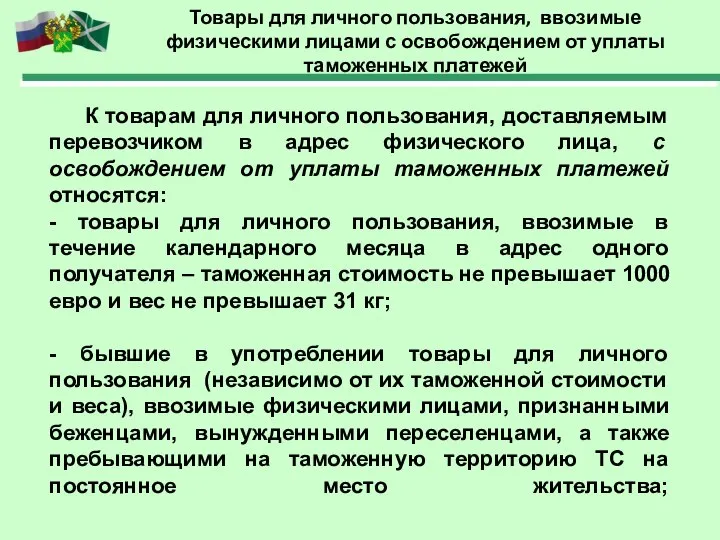 Товары для личного пользования, ввозимые физическими лицами с освобождением от уплаты таможенных платежей

К товарам для личного пользования, доставляемым перевозчиком в адрес физического лица, с освобождением от уплаты таможенных платежей относятся:
- товары для личного пользования, ввозимые в течение календарного месяца в адрес одного получателя – таможенная стоимость не превышает 1000 евро и вес не превышает 31 кг;

- бывшие в употреблении товары для личного пользования (независимо от их таможенной стоимости и веса), ввозимые физическими лицами, признанными беженцами, вынужденными переселенцами, а также пребывающими на таможенную территорию ТС на постоянное место жительства;